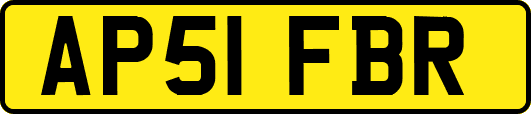 AP51 FBR